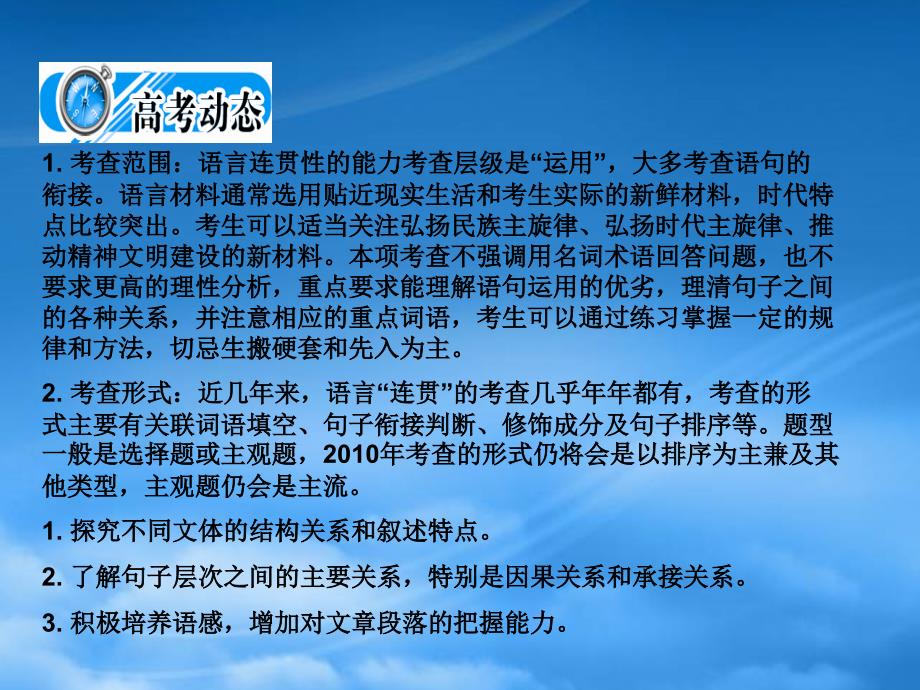 高考动态

1. 考查范围：语言连贯性的能力考查层级是“运用”，大多考查语句的衔接。语言材料通常选用贴近现实生活和考生实际的新鲜材料，时代特点比较突出。考生可以适当关注弘扬民族主旋律、弘扬时代主旋律、推动精神文明建设的新材料。本项考查不强调用名词术语回答问题，也不要求更高的理性分析，重点要求能理解语句运用的优劣，理清句子之间的各种关系，并注意相应的重点词语，考生可以通过练习掌握一定的规律和方法，切忌生搬硬套和先入为主。

2. 考查形式：近几年来，语言“连贯”的考查几乎年年都有，考查的形式主要有关联词语填空、句子衔接判断、修饰成分及句子排序等。题型一般是选择题或主观题，2010年考查的形式仍将会是以排序为主兼及其他类型，主观题仍会是主流。

1. 探究不同文体的结构关系和叙述特点。

2. 了解句子层次之间的主要关系，特别是因果关系和承接关系。

3. 积极培养语感，增加对文章段落的把握能力。